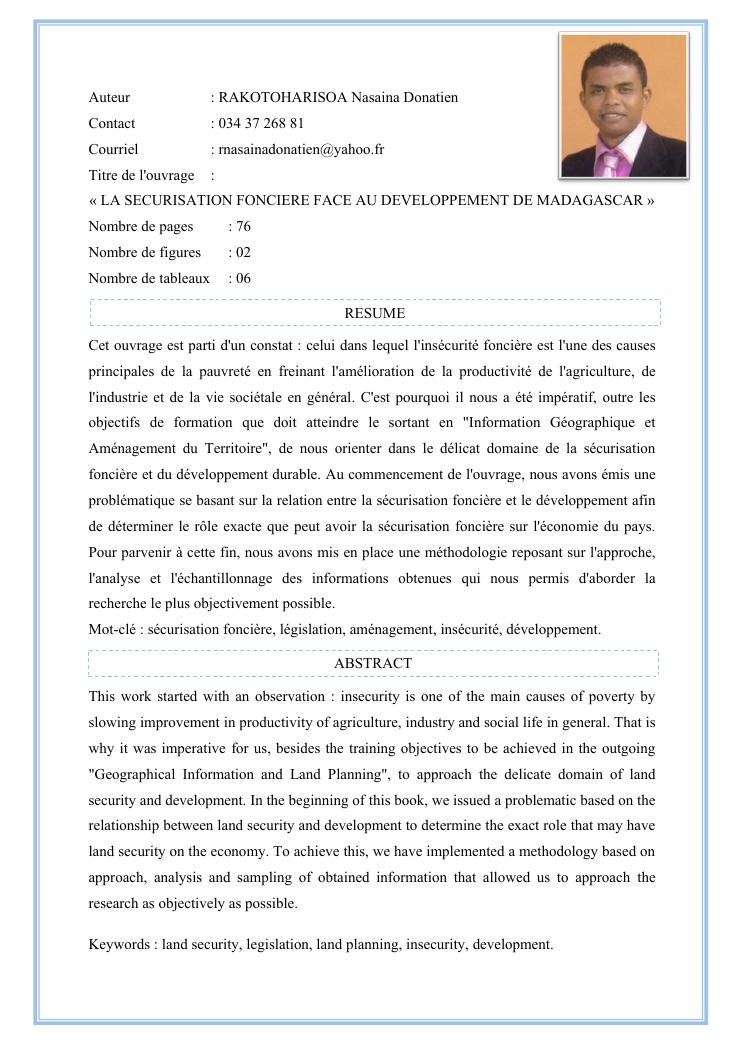 Auteur : RAKOTOHARISOA Nasaina Donatien
Contact : 034 37 268 81
Courriel : rnasainadonatien@yahoo.fr
Titre de l'ouvrage :
« LA SECURISATION FONCIERE FACE AU DEVELOPPEMENT DE MADAGASCAR »
Nombre de pages : 76
Nombre de figures : 02
Nombre de tableaux : 06

RESUME

Cet ouvrage est parti d'un constat : celui dans lequel l'insécurité foncière est l'une des causes principales de la pauvreté en freinant l'amélioration de la productivité de l'agriculture, de l'industrie et de la vie sociétale en général. C'est pourquoi il nous a été impératif, outre les objectifs de formation que doit atteindre le sortant en "Information Géographique et Aménagement du Territoire", de nous orienter dans le délicat domaine de la sécurisation foncière et du développement durable. Au commencement de l'ouvrage, nous avons émis une problématique se basant sur la relation entre la sécurisation foncière et le développement afin de déterminer le rôle exacte que peut avoir la sécurisation foncière sur l'économie du pays. Pour parvenir à cette fin, nous avons mis en place une méthodologie reposant sur l'approche, l'analyse et l'échantillonnage des informations obtenues qui nous permis d'aborder la recherche le plus objectivement possible.
Mot-clé : sécurisation foncière, législation, aménagement, insécurité, développement.

ABSTRACT

This work started with an observation : insecurity is one of the main causes of poverty by slowing improvement in productivity of agriculture, industry and social life in general. That is why it was imperative for us, besides the training objectives to be achieved in the outgoing "Geographical Information and Land Planning", to approach the delicate domain of land security and development. In the beginning of this book, we issued a problematic based on the relationship between land security and development to determine the exact role that may have land security on the economy. To achieve this, we have implemented a methodology based on approach, analysis and sampling of obtained information that allowed us to approach the research as objectively as possible.

Keywords : land security, legislation, land planning, insecurity, development.